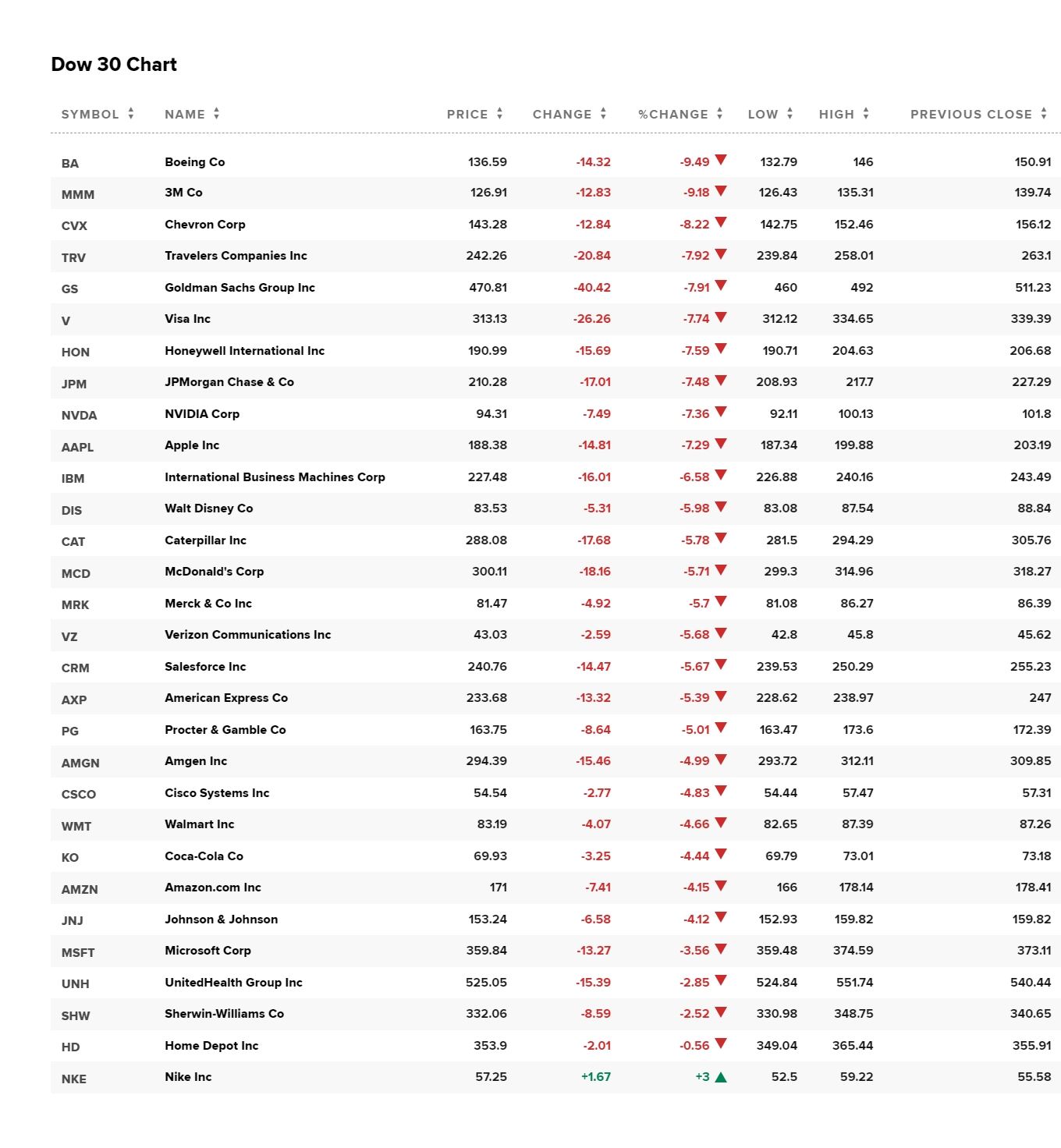 Dow 30 Chart

| SYMBOL | NAME | PRICE | CHANGE | %CHANGE | LOW | HIGH | PREVIOUS CLOSE |
|---|---|---|---|---|---|---|---|
| BA | Boeing Co | 136.59 | -14.32 | -9.49 | 132.79 | 146 | 150.91 |
| MMM | 3M Co | 126.91 | -12.83 | -9.18 | 126.43 | 135.31 | 139.74 |
| CVX | Chevron Corp | 143.28 | -12.84 | -8.22 | 142.75 | 152.46 | 156.12 |
| TRV | Travelers Companies Inc | 242.26 | -20.84 | -7.92 | 239.84 | 258.01 | 263.1 |
| GS | Goldman Sachs Group Inc | 470.81 | -40.42 | -7.91 | 460 | 492 | 511.23 |
| V | Visa Inc | 313.13 | -26.26 | -7.74 | 312.12 | 334.65 | 339.39 |
| HON | Honeywell International Inc | 190.99 | -15.69 | -7.59 | 190.71 | 204.63 | 206.68 |
| JPM | JPMorgan Chase & Co | 210.28 | -17.01 | -7.48 | 208.93 | 217.7 | 227.29 |
| NVDA | NVIDIA Corp | 94.31 | -7.49 | -7.36 | 92.11 | 100.13 | 101.8 |
| AAPL | Apple Inc | 188.38 | -14.81 | -7.29 | 187.34 | 199.88 | 203.19 |
| IBM | International Business Machines Corp | 227.48 | -16.01 | -6.58 | 226.88 | 240.16 | 243.49 |
| DIS | Walt Disney Co | 83.53 | -5.31 | -5.98 | 83.08 | 87.54 | 88.84 |
| CAT | Caterpillar Inc | 288.08 | -17.68 | -5.78 | 281.5 | 294.29 | 305.76 |
| MCD | McDonald's Corp | 300.11 | -18.16 | -5.71 | 299.3 | 314.96 | 318.27 |
| MRK | Merck & Co Inc | 81.47 | -4.92 | -5.7 | 81.08 | 86.27 | 86.39 |
| VZ | Verizon Communications Inc | 43.03 | -2.59 | -5.68 | 42.8 | 45.8 | 45.62 |
| CRM | Salesforce Inc | 240.76 | -14.47 | -5.67 | 239.53 | 250.29 | 255.23 |
| AXP | American Express Co | 233.68 | -13.32 | -5.39 | 228.62 | 238.97 | 247 |
| PG | Procter & Gamble Co | 163.75 | -8.64 | -5.01 | 163.47 | 173.6 | 172.39 |
| AMGN | Amgen Inc | 294.39 | -15.46 | -4.99 | 293.72 | 312.11 | 309.85 |
| CSCO | Cisco Systems Inc | 54.54 | -2.77 | -4.83 | 54.44 | 57.47 | 57.31 |
| WMT | Walmart Inc | 83.19 | -4.07 | -4.66 | 82.65 | 87.39 | 87.26 |
| KO | Coca-Cola Co | 69.93 | -3.25 | -4.44 | 69.79 | 73.01 | 73.18 |
| AMZN | Amazon.com Inc | 171 | -7.41 | -4.15 | 166 | 178.14 | 178.41 |
| JNJ | Johnson & Johnson | 153.24 | -6.58 | -4.12 | 152.93 | 159.82 | 159.82 |
| MSFT | Microsoft Corp | 359.84 | -13.27 | -3.56 | 359.48 | 374.59 | 373.11 |
| UNH | UnitedHealth Group Inc | 525.05 | -15.39 | -2.85 | 524.84 | 551.74 | 540.44 |
| SHW | Sherwin-Williams Co | 332.06 | -8.59 | -2.52 | 330.98 | 348.75 | 340.65 |
| HD | Home Depot Inc | 353.9 | -2.01 | -0.56 | 349.04 | 365.44 | 355.91 |
| NKE | Nike Inc | 57.25 | +1.67 | +3 | 52.5 | 59.22 | 55.58 |